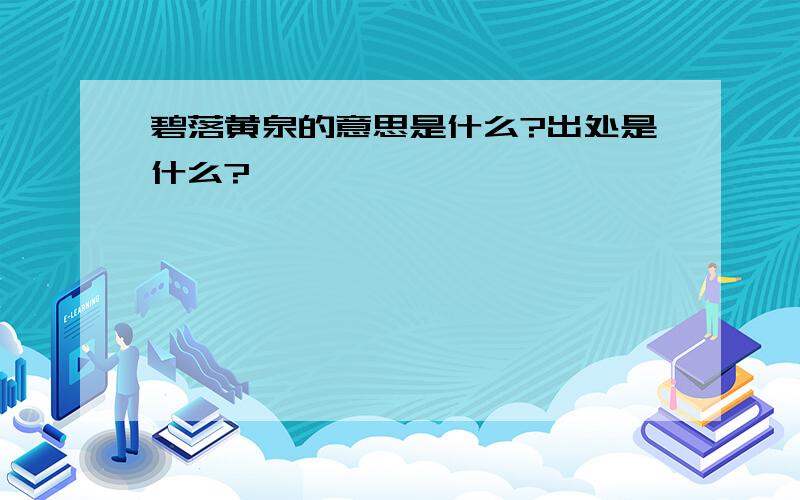 碧落黄泉的意思是什么?出处是什么?

E-LEARNING